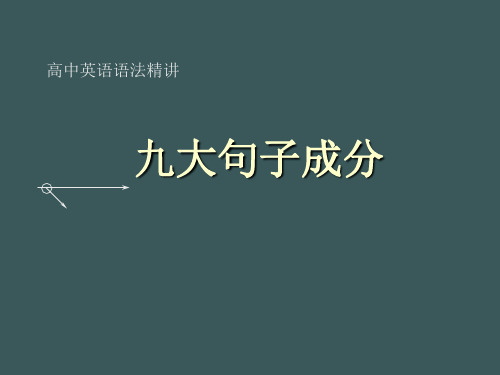 高中英语语法精讲

九大句子成分